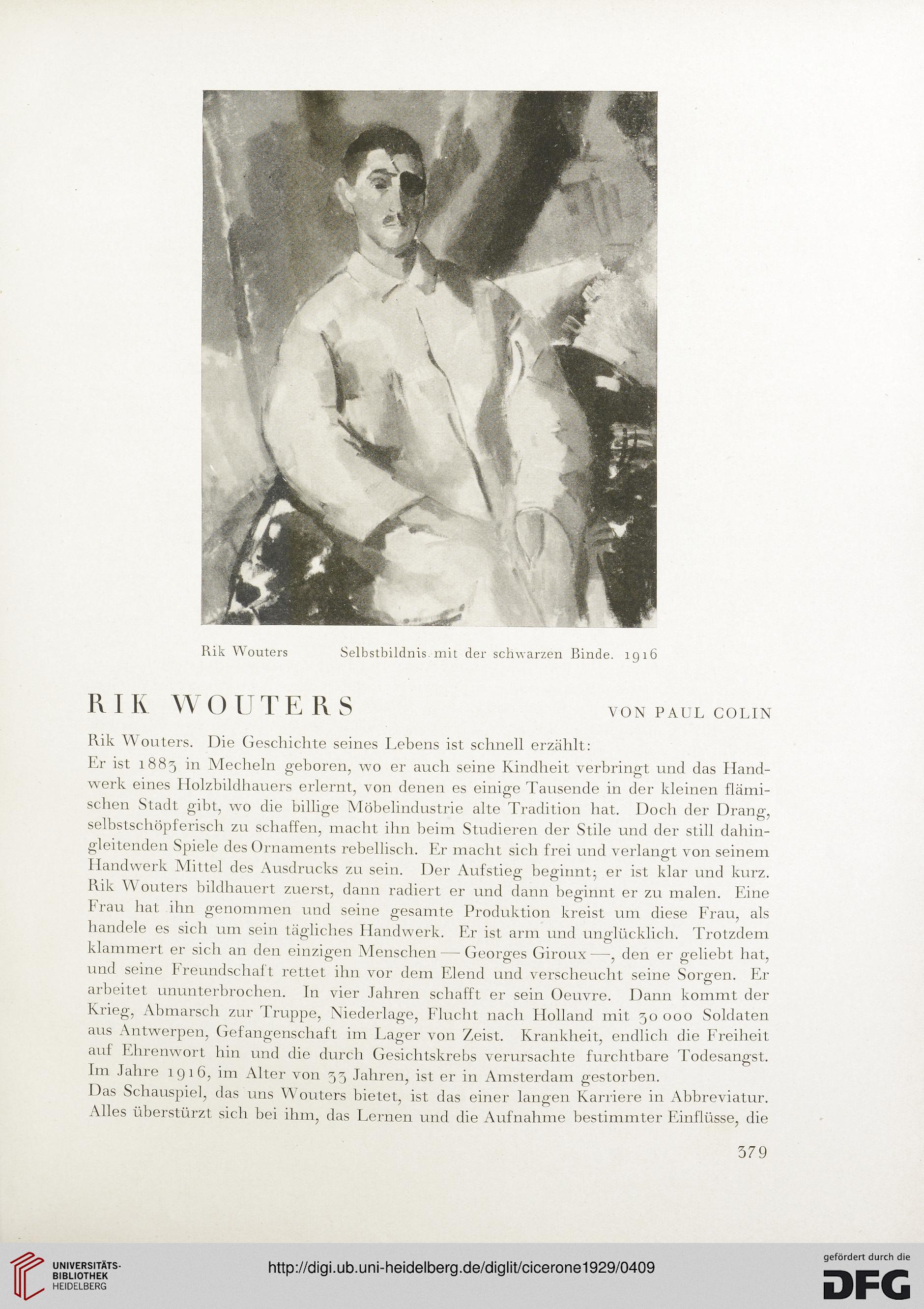 Rik Wouters Selbstbildnis mit der schwarzen Binde. 1916

RIK WOUTERS VON PAUL COLIN

Rik Wouters. Die Geschichte seines Lebens ist schnell erzählt:

Er ist 1883 in Mecheln geboren, wo er auch seine Kindheit verbringt und das Handwerk eines Holzbildhauers erlernt, von denen es einige Tausende in der kleinen flämischen Stadt gibt, wo die billige Möbelindustrie alte Tradition hat. Doch der Drang, selbstschöpferisch zu schaffen, macht ihn beim Studieren der Stile und der still dahingleitenden Spiele des Ornaments rebellisch. Er macht sich frei und verlangt von seinem Handwerk Mittel des Ausdrucks zu sein. Der Aufstieg beginnt; er ist klar und kurz. Rik Wouters bildhauert zuerst, dann radiert er und dann beginnt er zu malen. Eine Frau hat ihn genommen und seine gesamte Produktion kreist um diese Frau, als handele es sich um sein tägliches Handwerk. Er ist arm und unglücklich. Trotzdem klammert er sich an den einzigen Menschen — Georges Giroux —, den er geliebt hat, und seine Freundschaft rettet ihn vor dem Elend und verscheucht seine Sorgen. Er arbeitet ununterbrochen. In vier Jahren schafft er sein Oeuvre. Dann kommt der Krieg, Abmarsch zur Truppe, Niederlage, Flucht nach Holland mit 30 000 Soldaten aus Antwerpen, Gefangenschaft im Lager von Zeist. Krankheit, endlich die Freiheit auf Ehrenwort hin und die durch Gesichtskrebs verursachte furchtbare Todesangst. Im Jahre 1916, im Alter von 33 Jahren, ist er in Amsterdam gestorben.

Das Schauspiel, das uns Wouters bietet, ist das einer langen Karriere in Abbreviatur. Alles überstürzt sich bei ihm, das Lernen und die Aufnahme bestimmter Einflüsse, die

379

UNIVERSITÄTS-BIBLIOTHEK HEIDELBERG

http://digi.ub.uni-heidelberg.de/diglit/cicerone1929/0409

gefördert durch die DFG